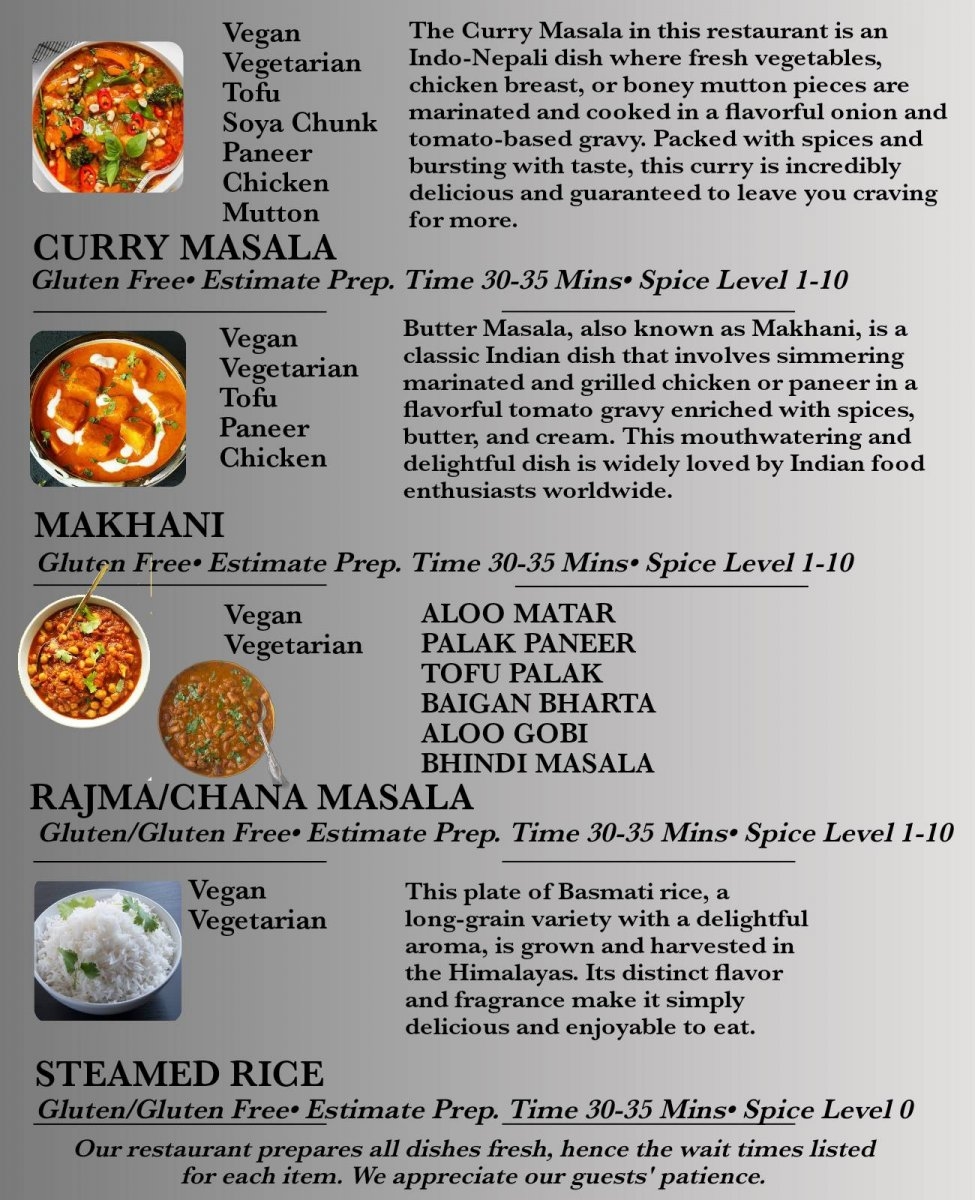 Vegan
Vegetarian
Tofu
Soya Chunk
Paneer
Chicken
Mutton

The Curry Masala in this restaurant is an Indo-Nepali dish where fresh vegetables, chicken breast, or boney mutton pieces are marinated and cooked in a flavorful onion and tomato-based gravy. Packed with spices and bursting with taste, this curry is incredibly delicious and guaranteed to leave you craving for more.

CURRY MASALA
Gluten Free• Estimate Prep. Time 30-35 Mins• Spice Level 1-10

Vegan
Vegetarian
Tofu
Paneer
Chicken

Butter Masala, also known as Makhani, is a classic Indian dish that involves simmering marinated and grilled chicken or paneer in a flavorful tomato gravy enriched with spices, butter, and cream. This mouthwatering and delightful dish is widely loved by Indian food enthusiasts worldwide.

MAKHANI
Gluten Free• Estimate Prep. Time 30-35 Mins• Spice Level 1-10

Vegan
Vegetarian

ALOO MATAR
PALAK PANEER
TOFU PALAK
BAIGAN BHARTA
ALOO GOBI
BHINDI MASALA

RAJMA/CHANA MASALA
Gluten/Gluten Free• Estimate Prep. Time 30-35 Mins• Spice Level 1-10

Vegan
Vegetarian

This plate of Basmati rice, a long-grain variety with a delightful aroma, is grown and harvested in the Himalayas. Its distinct flavor and fragrance make it simply delicious and enjoyable to eat.

STEAMED RICE
Gluten/Gluten Free• Estimate Prep. Time 30-35 Mins• Spice Level 0

Our restaurant prepares all dishes fresh, hence the wait times listed for each item. We appreciate our guests' patience.